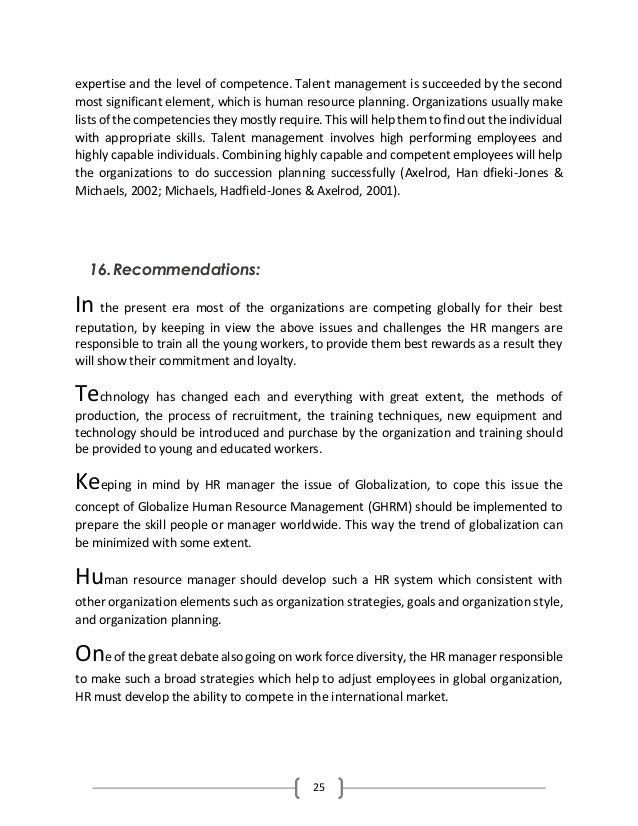 expertise and the level of competence. Talent management is succeeded by the second most significant element, which is human resource planning. Organizations usually make lists of the competencies they mostly require. This will help them to find out the individual with appropriate skills. Talent management involves high performing employees and highly capable individuals. Combining highly capable and competent employees will help the organizations to do succession planning successfully (Axelrod, Han dfieki-Jones & Michaels, 2002; Michaels, Hadfield-Jones & Axelrod, 2001).

16. Recommendations:

In the present era most of the organizations are competing globally for their best reputation, by keeping in view the above issues and challenges the HR mangers are responsible to train all the young workers, to provide them best rewards as a result they will show their commitment and loyalty.

Technology has changed each and everything with great extent, the methods of production, the process of recruitment, the training techniques, new equipment and technology should be introduced and purchase by the organization and training should be provided to young and educated workers.

Keeping in mind by HR manager the issue of Globalization, to cope this issue the concept of Globalize Human Resource Management (GHRM) should be implemented to prepare the skill people or manager worldwide. This way the trend of globalization can be minimized with some extent.

Human resource manager should develop such a HR system which consistent with other organization elements such as organization strategies, goals and organization style, and organization planning.

One of the great debate also going on work force diversity, the HR manager responsible to make such a broad strategies which help to adjust employees in global organization, HR must develop the ability to compete in the international market.

25